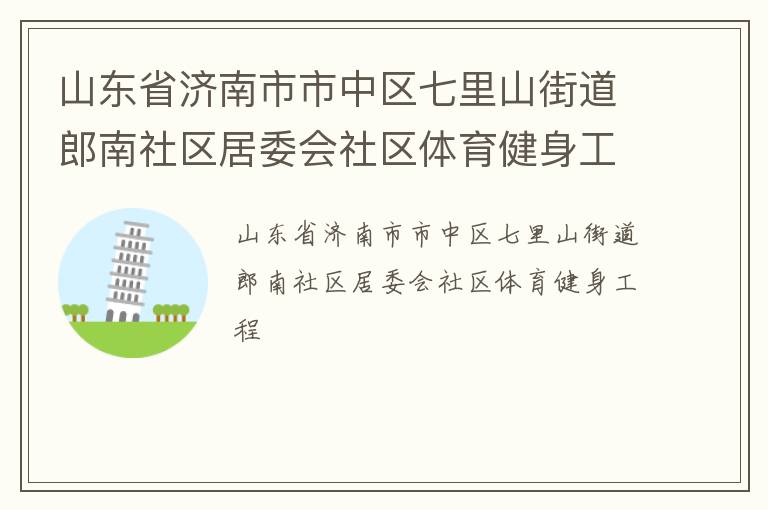 山东省济南市市中区七里山街道郎南社区居委会社区体育健身工

山东省济南市市中区七里山街道郎南社区居委会社区体育健身工程